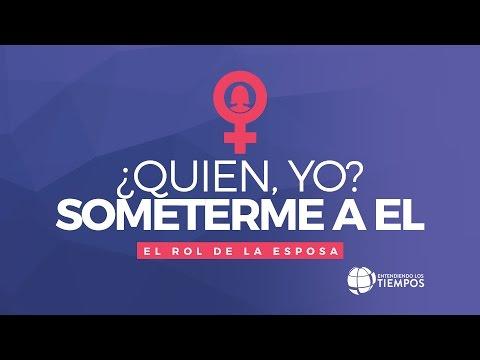 ¿QUIEN, YO?
SOMETERME A EL

EL ROL DE LA ESPOSA

ENTENDIENDO LOS
TIEMPOS